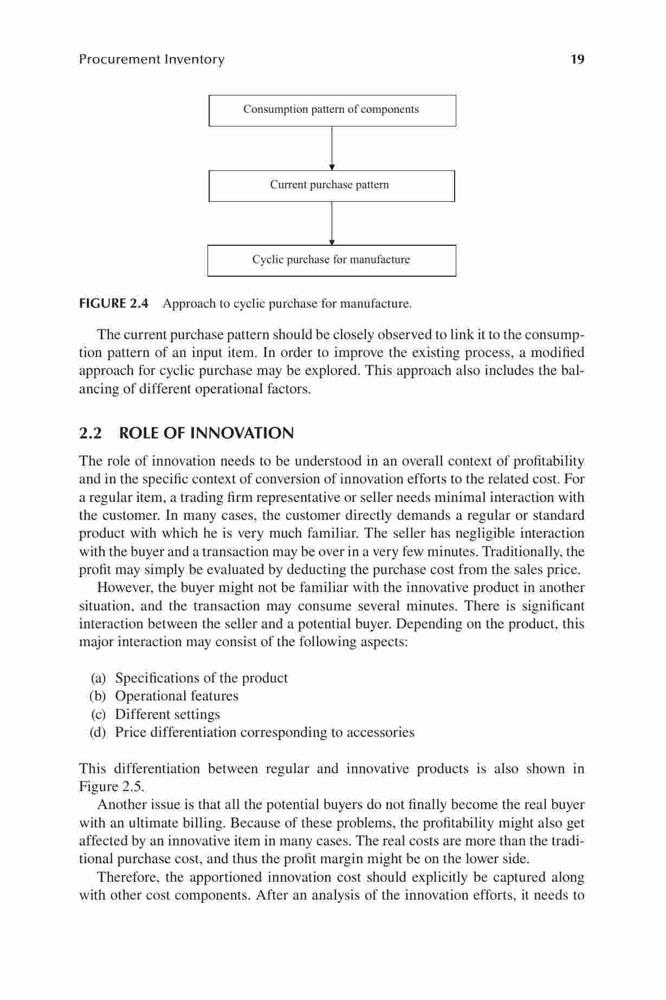 Procurement Inventory 19

Consumption pattern of components

Current purchase pattern

Cyclic purchase for manufacture

FIGURE 2.4 Approach to cyclic purchase for manufacture.

The current purchase pattern should be closely observed to link it to the consumption pattern of an input item. In order to improve the existing process, a modified approach for cyclic purchase may be explored. This approach also includes the balancing of different operational factors.

2.2 ROLE OF INNOVATION

The role of innovation needs to be understood in an overall context of profitability and in the specific context of conversion of innovation efforts to the related cost. For a regular item, a trading firm representative or seller needs minimal interaction with the customer. In many cases, the customer directly demands a regular or standard product with which he is very much familiar. The seller has negligible interaction with the buyer and a transaction may be over in a very few minutes. Traditionally, the profit may simply be evaluated by deducting the purchase cost from the sales price.

However, the buyer might not be familiar with the innovative product in another situation, and the transaction may consume several minutes. There is significant interaction between the seller and a potential buyer. Depending on the product, this major interaction may consist of the following aspects:

(a) Specifications of the product
(b) Operational features
(c) Different settings
(d) Price differentiation corresponding to accessories

This differentiation between regular and innovative products is also shown in Figure 2.5.

Another issue is that all the potential buyers do not finally become the real buyer with an ultimate billing. Because of these problems, the profitability might also get affected by an innovative item in many cases. The real costs are more than the traditional purchase cost, and thus the profit margin might be on the lower side.

Therefore, the apportioned innovation cost should explicitly be captured along with other cost components. After an analysis of the innovation efforts, it needs to